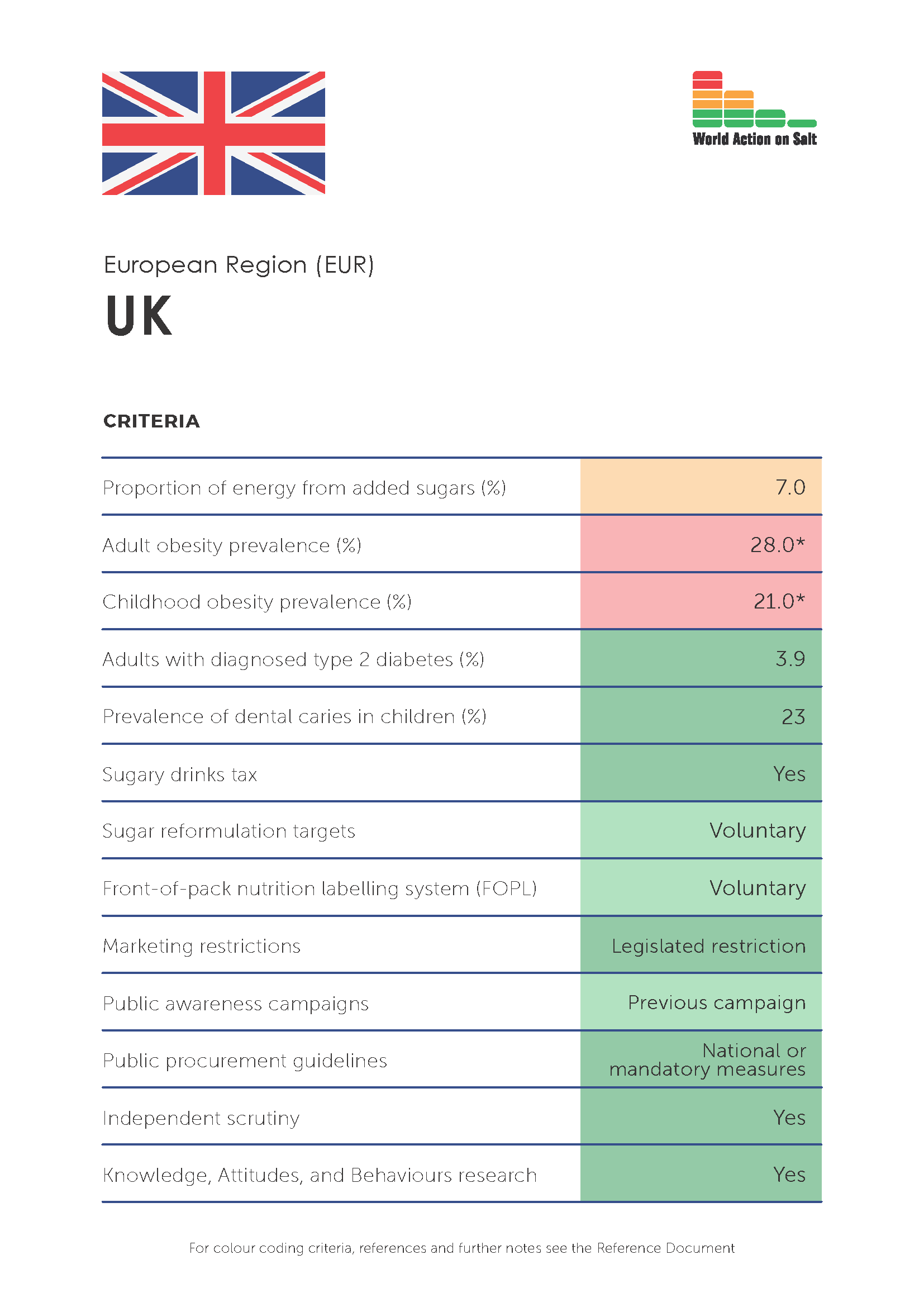 World Action on Salt

European Region (EUR)

UK

CRITERIA

| | |
|---|---|
| Proportion of energy from added sugars (%) | 7.0 |
| Adult obesity prevalence (%) | 28.0* |
| Childhood obesity prevalence (%) | 21.0* |
| Adults with diagnosed type 2 diabetes (%) | 3.9 |
| Prevalence of dental caries in children (%) | 23 |
| Sugary drinks tax | Yes |
| Sugar reformulation targets | Voluntary |
| Front-of-pack nutrition labelling system (FOPL) | Voluntary |
| Marketing restrictions | Legislated restriction |
| Public awareness campaigns | Previous campaign |
| Public procurement guidelines | National or mandatory measures |
| Independent scrutiny | Yes |
| Knowledge, Attitudes, and Behaviours research | Yes |

For colour coding criteria, references and further notes see the Reference Document